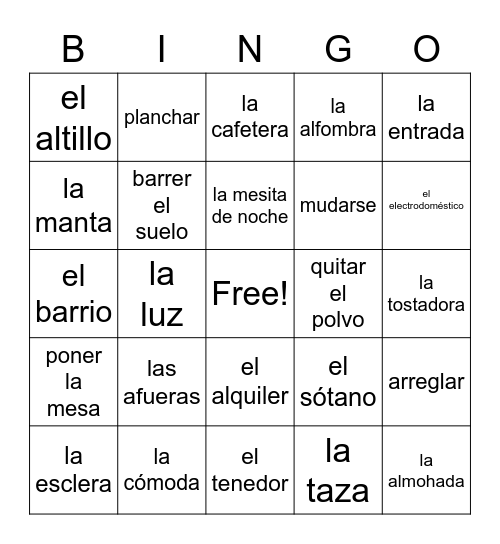 | B | I | N | G | O |
|---|---|---|---|---|
| el altillo | planchar | la cafetera | la alfombra | la entrada |
| la manta | barrer el suelo | la mesita de noche | mudarse | el electrodoméstico |
| el barrio | la luz | Free! | quitar el polvo | la tostadora |
| poner la mesa | las afueras | el alquiler | el sótano | arreglar |
| la esclera | la cómoda | el tenedor | la taza | la almohada |